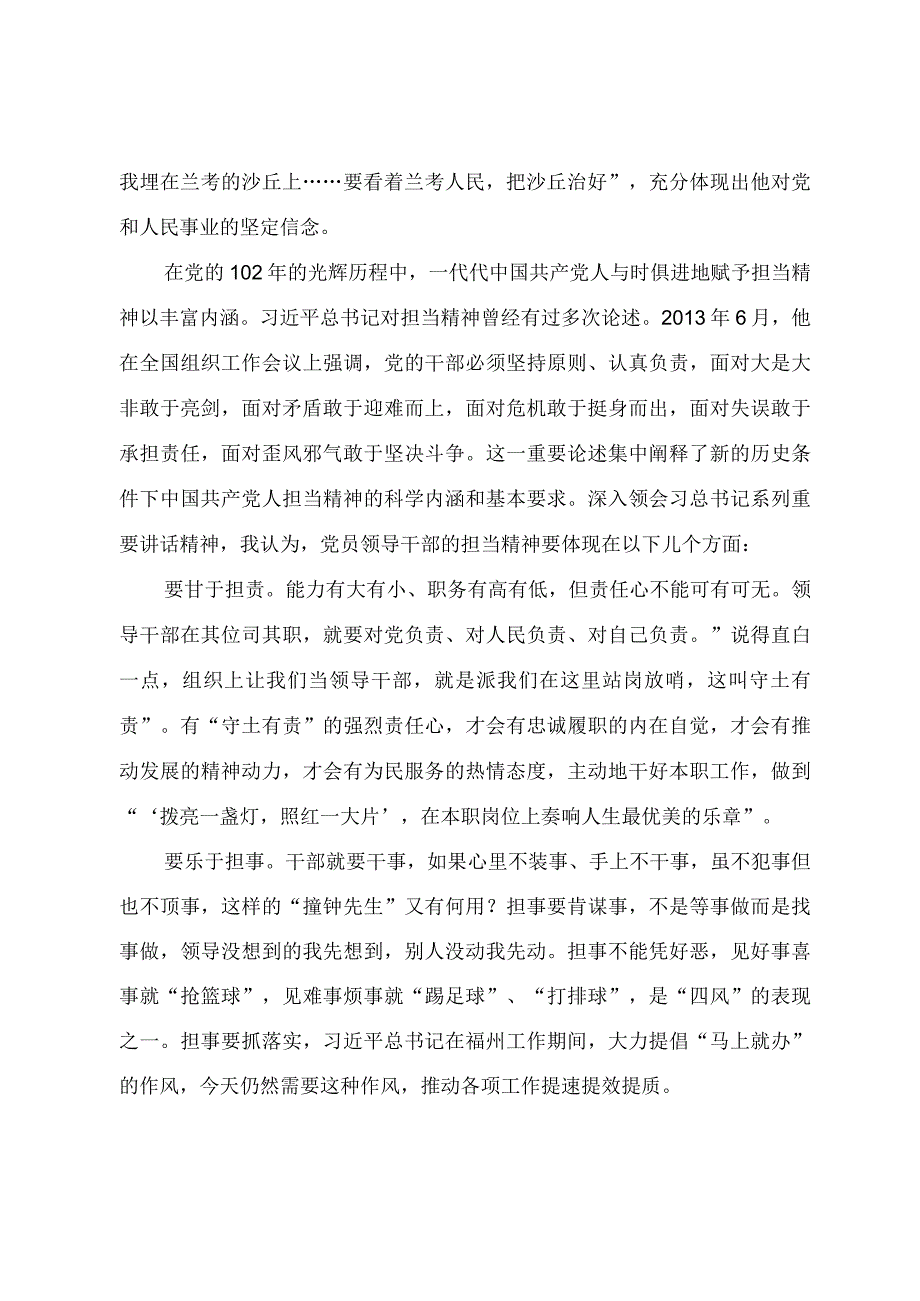 我埋在兰考的沙丘上……要看着兰考人民，把沙丘治好”，充分体现出他对党和人民事业的坚定信念。

在党的102年的光辉历程中，一代代中国共产党人与时俱进地赋予担当精神以丰富内涵。习近平总书记对担当精神曾经有过多次论述。2013年6月，他在全国组织工作会议上强调，党的干部必须坚持原则、认真负责，面对大是大非敢于亮剑，面对矛盾敢于迎难而上，面对危机敢于挺身而出，面对失误敢于承担责任，面对歪风邪气敢于坚决斗争。这一重要论述集中阐释了新的历史条件下中国共产党人担当精神的科学内涵和基本要求。深入领会习总书记系列重要讲话精神，我认为，党员领导干部的担当精神要体现在以下几个方面：

要甘于担责。能力有大有小、职务有高有低，但责任心不能可有可无。领导干部在其位司其职，就要对党负责、对人民负责、对自己负责。”说得直白一点，组织上让我们当领导干部，就是派我们在这里站岗放哨，这叫守土有责”。有“守土有责”的强烈责任心，才会有忠诚履职的内在自觉，才会有推动发展的精神动力，才会有为民服务的热情态度，主动地干好本职工作，做到“‘拨亮一盏灯，照红一大片’，在本职岗位上奏响人生最优美的乐章”。

要乐于担事。干部就要干事，如果心里不装事、手上不干事，虽不犯事但也不顶事，这样的“撞钟先生”又有何用？担事要肯谋事，不是等事做而是找事做，领导没想到的我先想到，别人没动我先动。担事不能凭好恶，见好事喜事就“抢篮球”，见难事烦事就“踢足球”、“打排球”，是“四风”的表现之一。担事要抓落实，习近平总书记在福州工作期间，大力提倡“马上就办”的作风，今天仍然需要这种作风，推动各项工作提速提效提质。